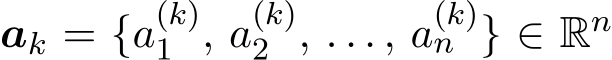 $\boldsymbol{a}_k = \{a_1^{(k)}, a_2^{(k)}, \ldots, a_n^{(k)}\} \in \mathbb{R}^n$